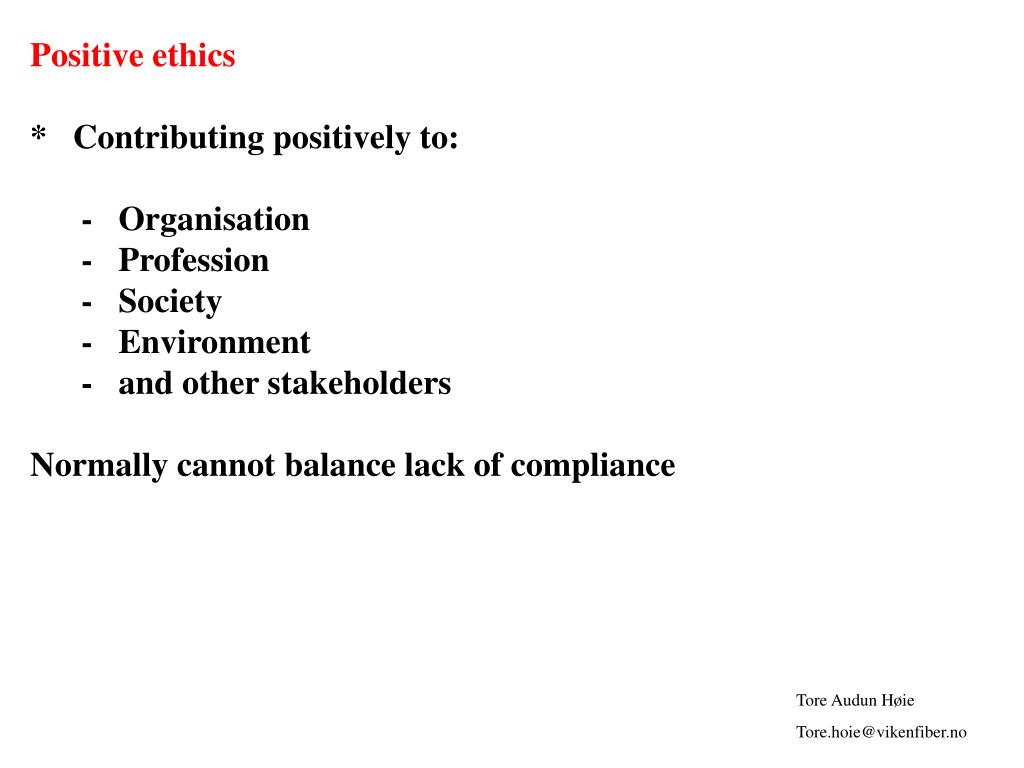 Positive ethics

* Contributing positively to:

- Organisation
- Profession
- Society
- Environment
- and other stakeholders

Normally cannot balance lack of compliance

Tore Audun Høie

Tore.hoie@vikenfiber.no